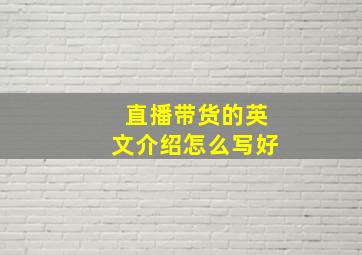 直播带货的英文介绍怎么写好